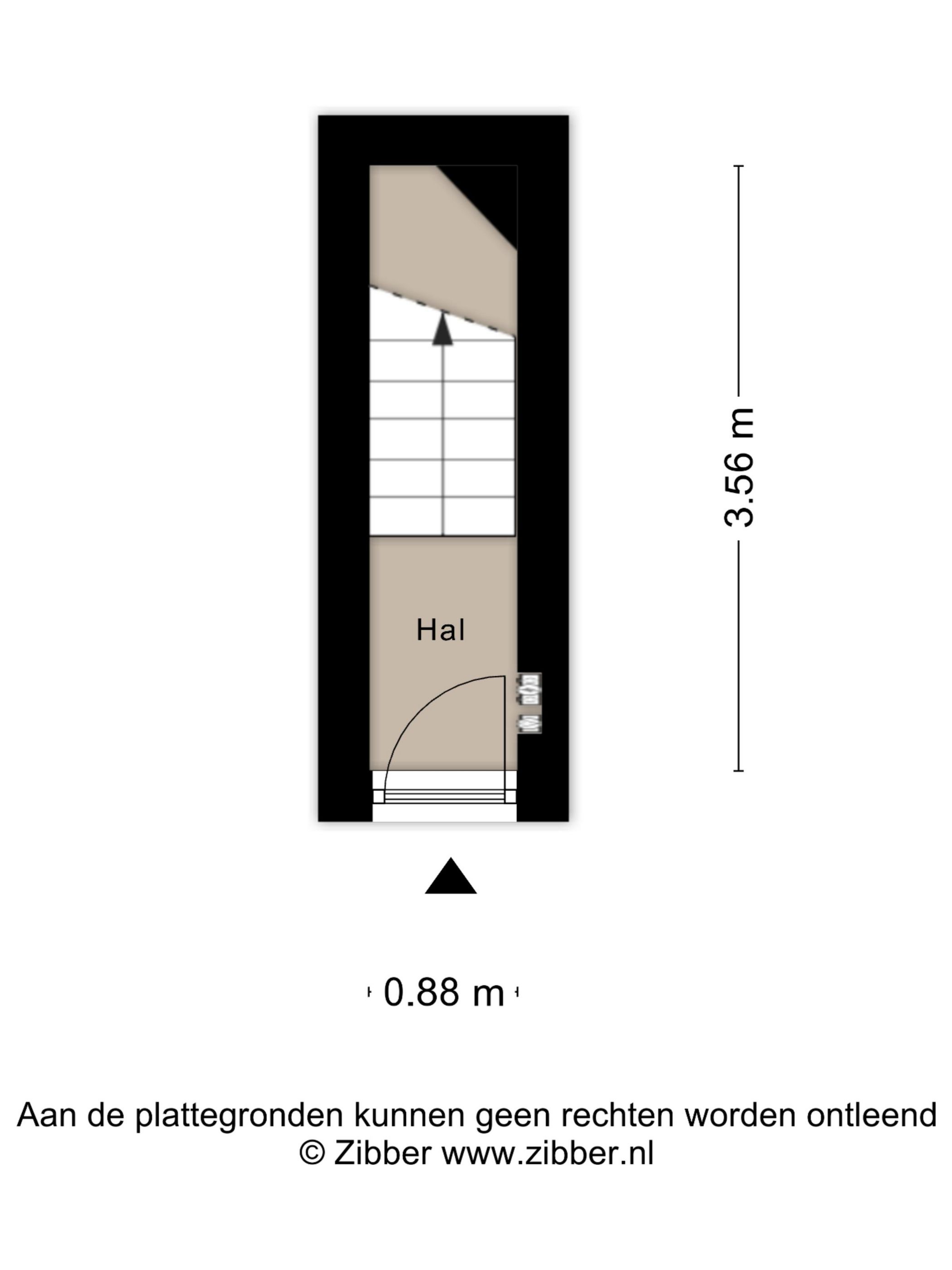 3.56 m

Hal

0.88 m

Aan de plattegronden kunnen geen rechten worden ontleend
© Zibber www.zibber.nl